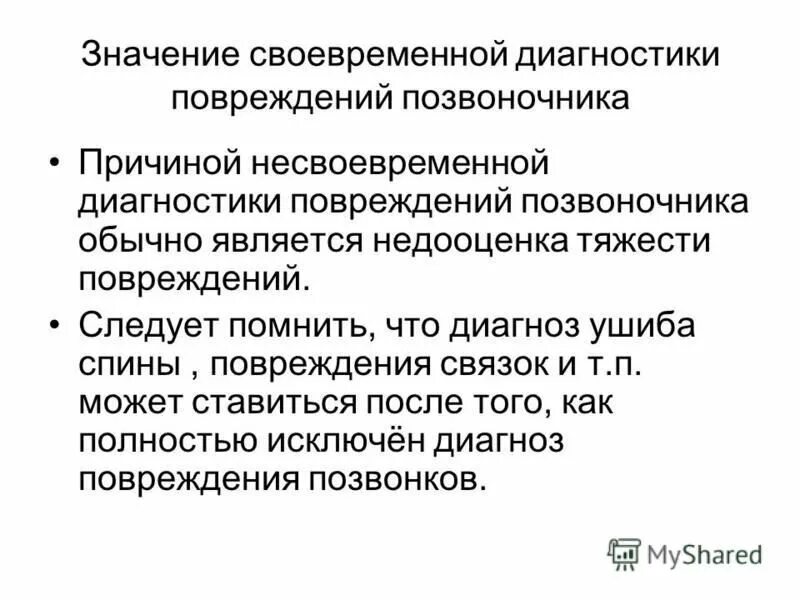 Значение своевременной диагностики повреждений позвоночника

• Причиной несвоевременной диагностики повреждений позвоночника обычно является недооценка тяжести повреждений.

• Следует помнить, что диагноз ушиба спины , повреждения связок и т.п. может ставиться после того, как полностью исключён диагноз повреждения позвонков.

MyShared